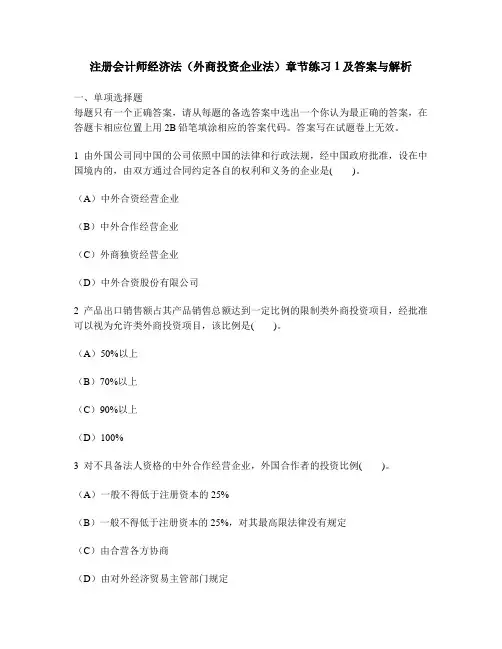 注册会计师经济法（外商投资企业法）章节练习 1 及答案与解析

一、单项选择题
每题只有一个正确答案，请从每题的备选答案中选出一个你认为最正确的答案，在答题卡相应位置上用 2B 铅笔填涂相应的答案代码。答案写在试题卷上无效。

1 由外国公司同中国的公司依照中国的法律和行政法规，经中国政府批准，设在中国境内的，由双方通过合同约定各自的权利和义务的企业是(　　)。

（A）中外合资经营企业

（B）中外合作经营企业

（C）外商独资经营企业

（D）中外合资股份有限公司

2 产品出口销售额占其产品销售总额达到一定比例的限制类外商投资项目，经批准可以视为允许类外商投资项目，该比例是(　　)。

（A）50%以上

（B）70%以上

（C）90%以上

（D）100%

3 对不具备法人资格的中外合作经营企业，外国合作者的投资比例(　　)。

（A）一般不得低于注册资本的 25%

（B）一般不得低于注册资本的 25%，对其最高限法律没有规定

（C）由合营各方协商

（D）由对外经济贸易主管部门规定